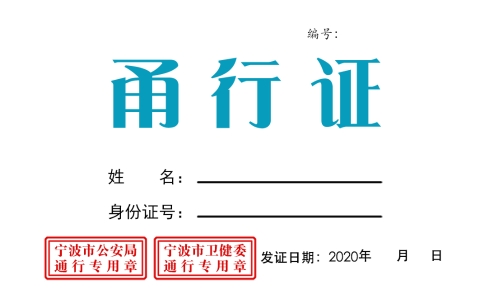 编号：

甬行证

姓　　名：

身份证号：

宁波市公安局
通行专用章

宁波市卫健委
通行专用章

发证日期：2020年　　月　　日